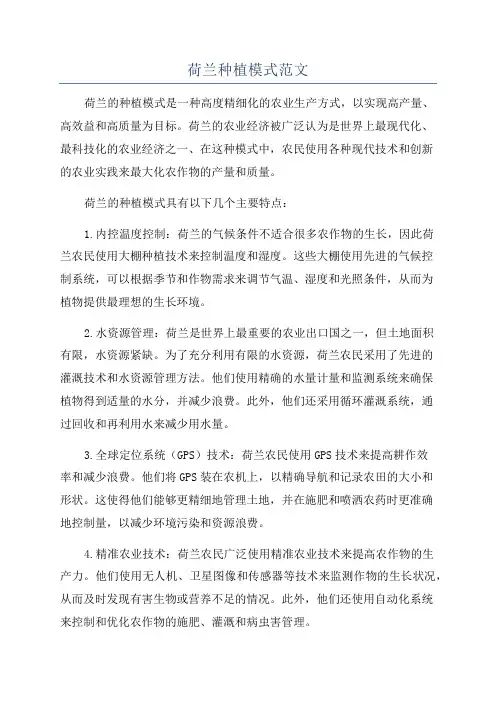 荷兰种植模式范文

荷兰的种植模式是一种高度精细化的农业生产方式，以实现高产量、高效益和高质量为目标。荷兰的农业经济被广泛认为是世界上最现代化、最科技化的农业经济之一、在这种模式中，农民使用各种现代技术和创新的农业实践来最大化农作物的产量和质量。

荷兰的种植模式具有以下几个主要特点：

1.内控温度控制：荷兰的气候条件不适合很多农作物的生长，因此荷兰农民使用大棚种植技术来控制温度和湿度。这些大棚使用先进的气候控制系统，可以根据季节和作物需求来调节气温、湿度和光照条件，从而为植物提供最理想的生长环境。

2.水资源管理：荷兰是世界上最重要的农业出口国之一，但土地面积有限，水资源紧缺。为了充分利用有限的水资源，荷兰农民采用了先进的灌溉技术和水资源管理方法。他们使用精确的水量计量和监测系统来确保植物得到适量的水分，并减少浪费。此外，他们还采用循环灌溉系统，通过回收和再利用水来减少用水量。

3.全球定位系统（GPS）技术：荷兰农民使用GPS技术来提高耕作效率和减少浪费。他们将GPS装在农机上，以精确导航和记录农田的大小和形状。这使得他们能够更精细地管理土地，并在施肥和喷洒农药时更准确地控制量，以减少环境污染和资源浪费。

4.精准农业技术：荷兰农民广泛使用精准农业技术来提高农作物的生产力。他们使用无人机、卫星图像和传感器等技术来监测作物的生长状况，从而及时发现有害生物或营养不足的情况。此外，他们还使用自动化系统来控制和优化农作物的施肥、灌溉和病虫害管理。